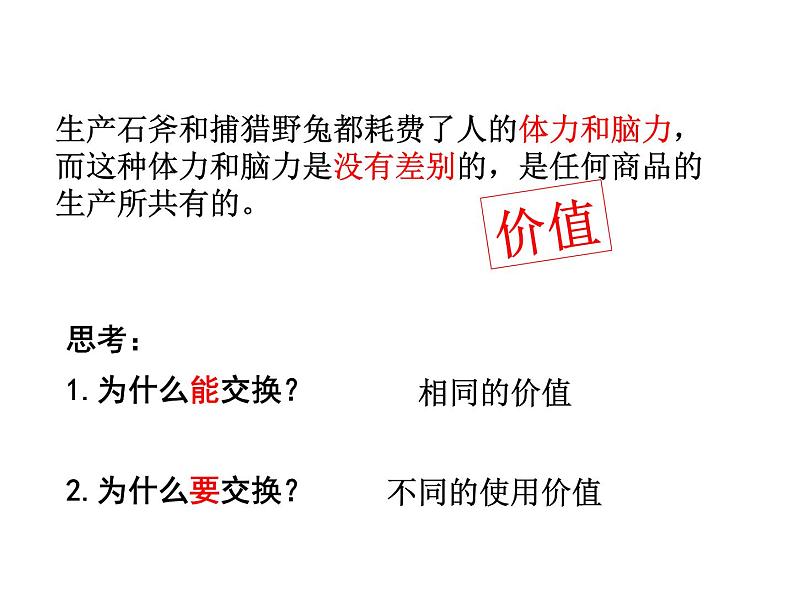 生产石斧和捕猎野兔都耗费了人的体力和脑力，而这种体力和脑力是没有差别的，是任何商品的生产所共有的。

价值

思考：

1.为什么能交换？　　相同的价值

2.为什么要交换？　　不同的使用价值